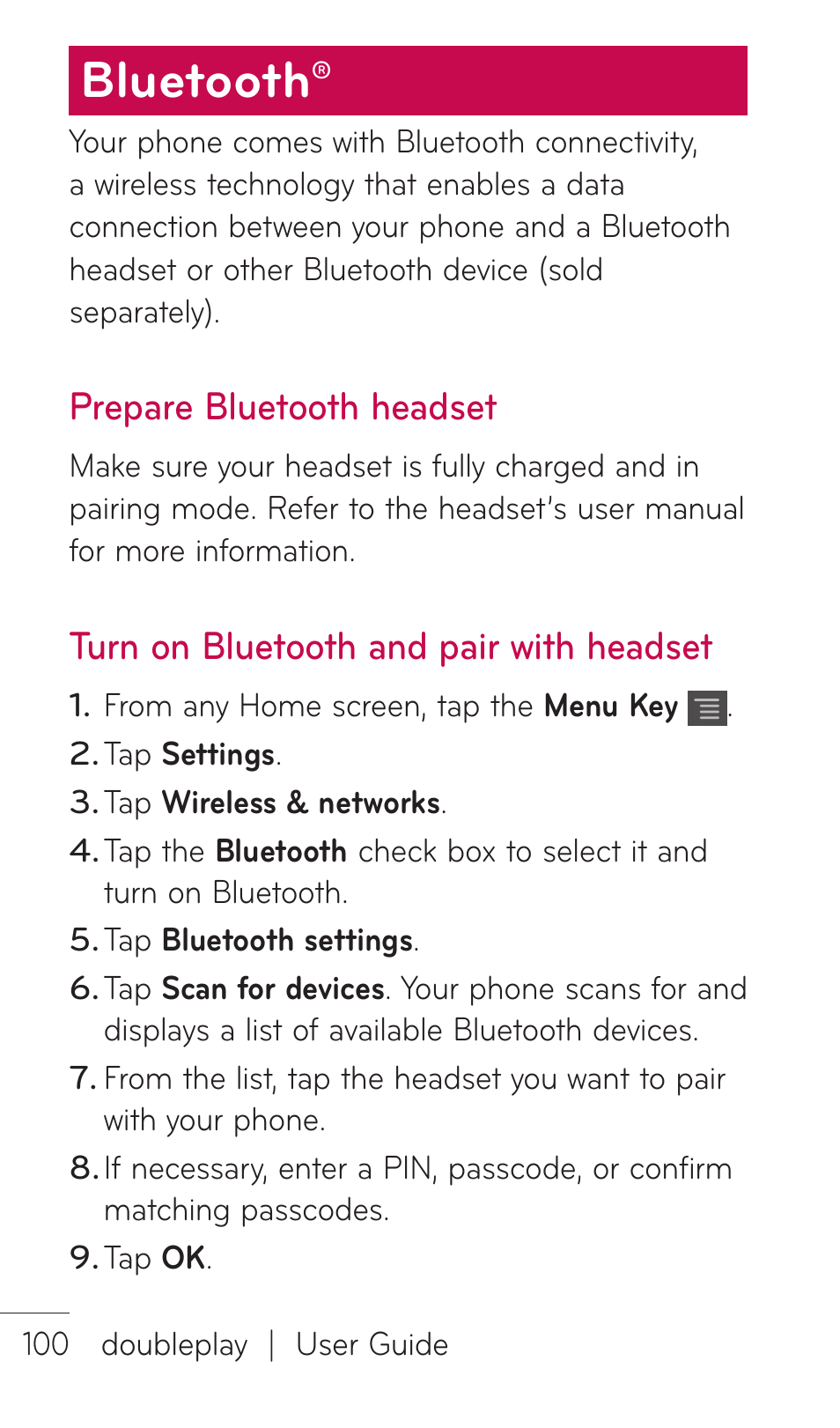 Bluetooth®

Your phone comes with Bluetooth connectivity, a wireless technology that enables a data connection between your phone and a Bluetooth headset or other Bluetooth device (sold separately).

Prepare Bluetooth headset

Make sure your headset is fully charged and in pairing mode. Refer to the headset's user manual for more information.

Turn on Bluetooth and pair with headset

1. From any Home screen, tap the Menu Key .
2. Tap Settings.
3. Tap Wireless & networks.
4. Tap the Bluetooth check box to select it and turn on Bluetooth.
5. Tap Bluetooth settings.
6. Tap Scan for devices. Your phone scans for and displays a list of available Bluetooth devices.
7. From the list, tap the headset you want to pair with your phone.
8. If necessary, enter a PIN, passcode, or confirm matching passcodes.
9. Tap OK.

100 doubleplay | User Guide